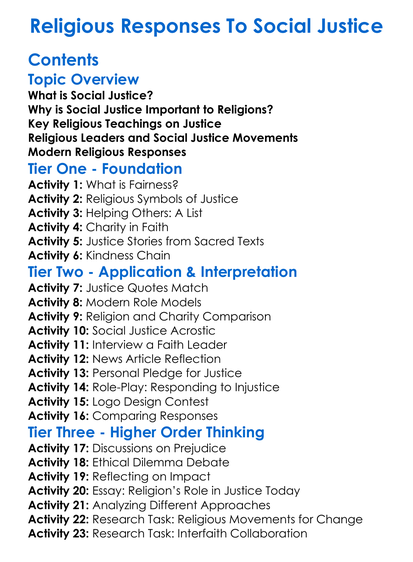 Religious Responses To Social Justice

Contents

Topic Overview

What is Social Justice?
Why is Social Justice Important to Religions?
Key Religious Teachings on Justice
Religious Leaders and Social Justice Movements
Modern Religious Responses

Tier One - Foundation

Activity 1: What is Fairness?
Activity 2: Religious Symbols of Justice
Activity 3: Helping Others: A List
Activity 4: Charity in Faith
Activity 5: Justice Stories from Sacred Texts
Activity 6: Kindness Chain

Tier Two - Application & Interpretation

Activity 7: Justice Quotes Match
Activity 8: Modern Role Models
Activity 9: Religion and Charity Comparison
Activity 10: Social Justice Acrostic
Activity 11: Interview a Faith Leader
Activity 12: News Article Reflection
Activity 13: Personal Pledge for Justice
Activity 14: Role-Play: Responding to Injustice
Activity 15: Logo Design Contest
Activity 16: Comparing Responses

Tier Three - Higher Order Thinking

Activity 17: Discussions on Prejudice
Activity 18: Ethical Dilemma Debate
Activity 19: Reflecting on Impact
Activity 20: Essay: Religion's Role in Justice Today
Activity 21: Analyzing Different Approaches
Activity 22: Research Task: Religious Movements for Change
Activity 23: Research Task: Interfaith Collaboration